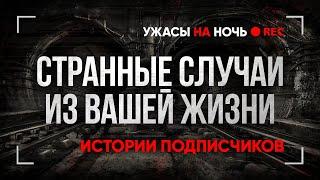 УЖАСЫ НА НОЧЬ REC

СТРАННЫЕ СЛУЧАИ ИЗ ВАШЕЙ ЖИЗНИ

ИСТОРИИ ПОДПИСЧИКОВ